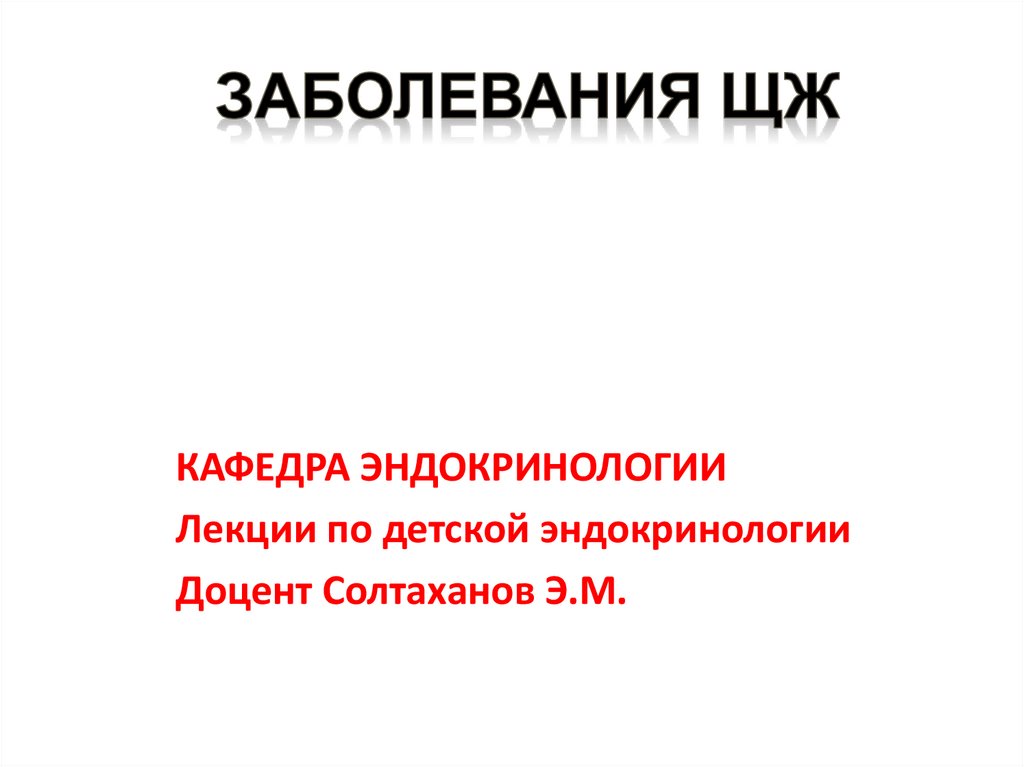 ЗАБОЛЕВАНИЯ ЩЖ

КАФЕДРА ЭНДОКРИНОЛОГИИ
Лекции по детской эндокринологии
Доцент Солтаханов Э.М.